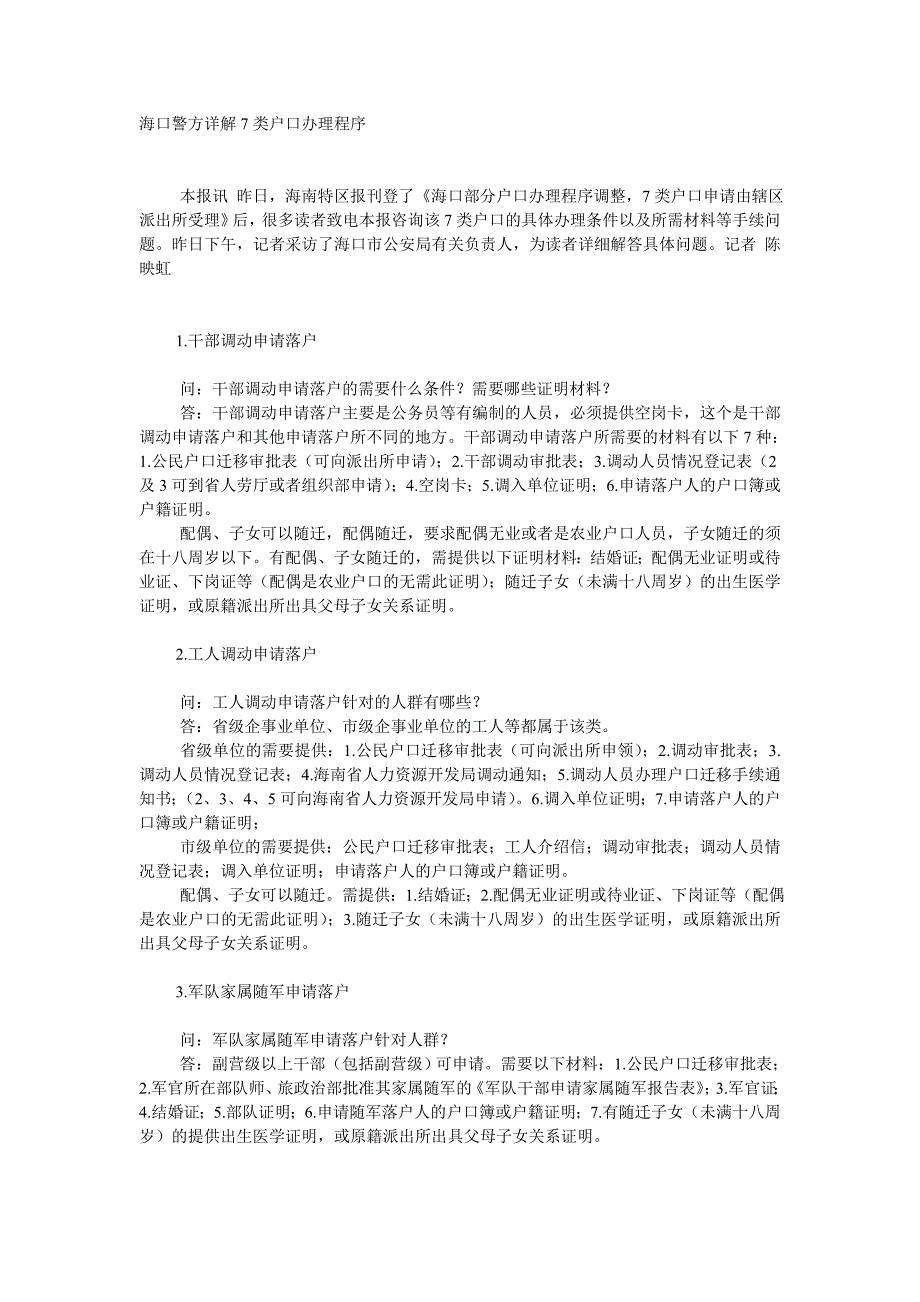 海口警方详解 7 类户口办理程序

本报讯 昨日，海南特区报刊登了《海口部分户口办理程序调整，7 类户口申请由辖区派出所受理》后，很多读者致电本报咨询该 7 类户口的具体办理条件以及所需材料等手续问题。昨日下午，记者采访了海口市公安局有关负责人，为读者详细解答具体问题。记者 陈映虹

1.干部调动申请落户

问：干部调动申请落户的需要什么条件？需要哪些证明材料？

答：干部调动申请落户主要是公务员等有编制的人员，必须提供空岗卡，这个是干部调动申请落户和其他申请落户所不同的地方。干部调动申请落户所需要的材料有以下 7 种：1.公民户口迁移审批表（可向派出所申请）；2.干部调动审批表；3.调动人员情况登记表（2 及 3 可到省人劳厅或者组织部申请）；4.空岗卡；5.调入单位证明；6.申请落户人的户口簿或户籍证明。

配偶、子女可以随迁，配偶随迁，要求配偶无业或者是农业户口人员，子女随迁的须在十八周岁以下。有配偶、子女随迁的，需提供以下证明材料：结婚证；配偶无业证明或待业证、下岗证等（配偶是农业户口的无需此证明）；随迁子女（未满十八周岁）的出生医学证明，或原籍派出所出具父母子女关系证明。

2.工人调动申请落户

问：工人调动申请落户针对的人群有哪些？

答：省级企事业单位、市级企事业单位的工人等都属于该类。

省级单位的需要提供：1.公民户口迁移审批表（可向派出所申领）；2.调动审批表；3.调动人员情况登记表；4.海南省人力资源开发局调动通知；5.调动人员办理户口迁移手续通知书；（2、3、4、5 可向海南省人力资源开发局申请）。6.调入单位证明；7.申请落户人的户口簿或户籍证明；

市级单位的需要提供：公民户口迁移审批表；工人介绍信；调动审批表；调动人员情况登记表；调入单位证明；申请落户人的户口簿或户籍证明。

配偶、子女可以随迁。需提供：1.结婚证；2.配偶无业证明或待业证、下岗证等（配偶是农业户口的无需此证明）；3.随迁子女（未满十八周岁）的出生医学证明，或原籍派出所出具父母子女关系证明。

3.军队家属随军申请落户

问：军队家属随军申请落户针对人群？

答：副营级以上干部（包括副营级）可申请。需要以下材料：1.公民户口迁移审批表；2.军官所在部队师、旅政治部批准其家属随军的《军队干部申请家属随军报告表》；3.军官证；4.结婚证；5.部队证明；6.申请随军落户人的户口簿或户籍证明；7.有随迁子女（未满十八周岁）的提供出生医学证明，或原籍派出所出具父母子女关系证明。